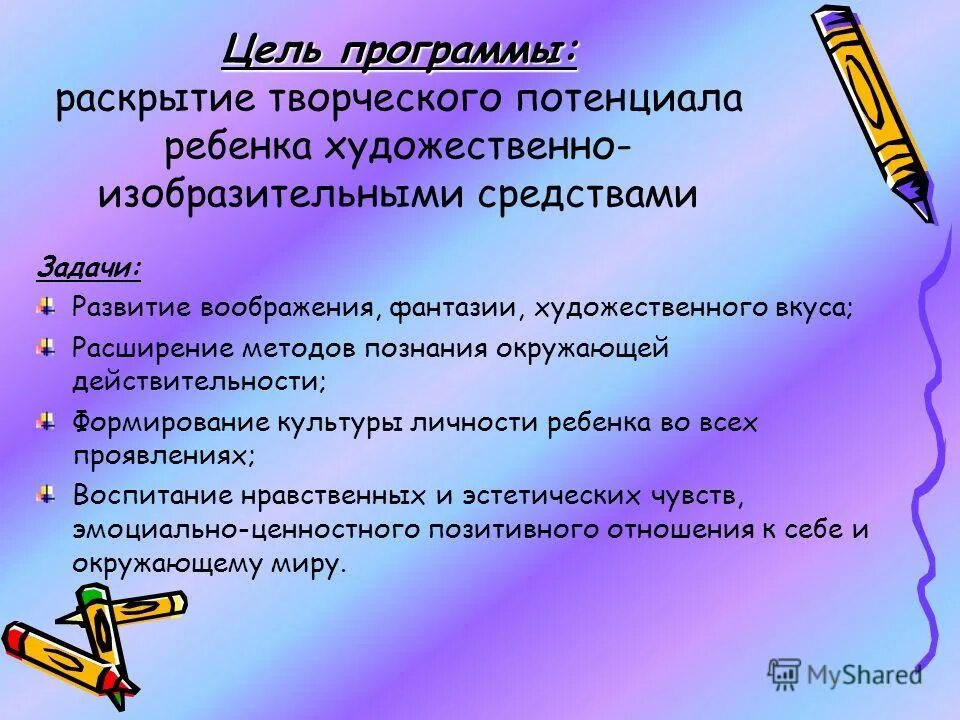 Цель программы:
раскрытие творческого потенциала ребенка художественно-изобразительными средствами

Задачи:

Развитие воображения, фантазии, художественного вкуса;

Расширение методов познания окружающей действительности;

Формирование культуры личности ребенка во всех проявлениях;

Воспитание нравственных и эстетических чувств, эмоциально-ценностного позитивного отношения к себе и окружающему миру.

MyShared